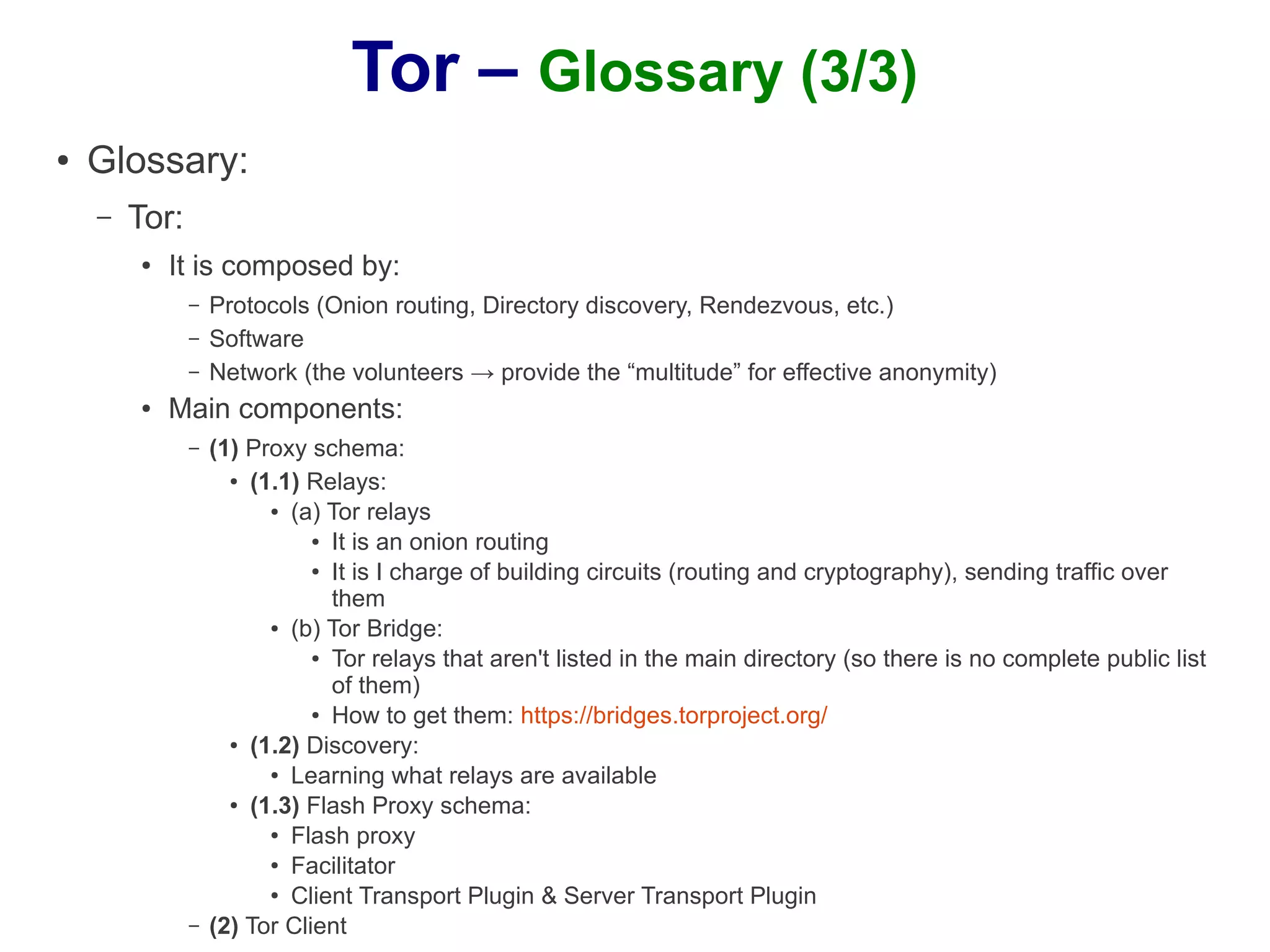 Tor – Glossary (3/3)

• Glossary:
– Tor:
• It is composed by:
– Protocols (Onion routing, Directory discovery, Rendezvous, etc.)
– Software
– Network (the volunteers → provide the “multitude” for effective anonymity)
• Main components:
– (1) Proxy schema:
• (1.1) Relays:
• (a) Tor relays
• It is an onion routing
• It is I charge of building circuits (routing and cryptography), sending traffic over them
• (b) Tor Bridge:
• Tor relays that aren't listed in the main directory (so there is no complete public list of them)
• How to get them: https://bridges.torproject.org/
• (1.2) Discovery:
• Learning what relays are available
• (1.3) Flash Proxy schema:
• Flash proxy
• Facilitator
• Client Transport Plugin & Server Transport Plugin
– (2) Tor Client